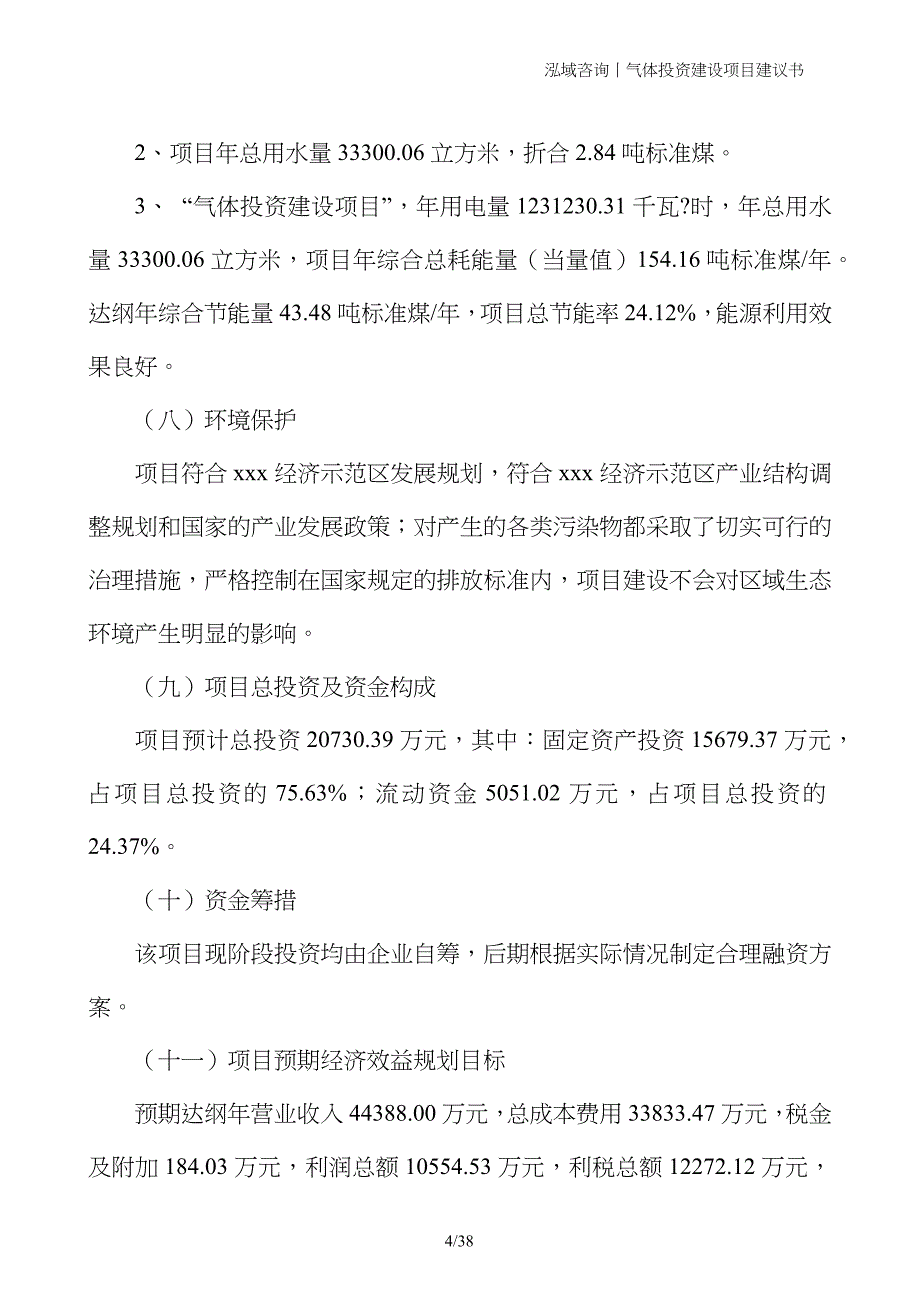 泓域咨询丨气体投资建设项目建议书

2、项目年总用水量 33300.06 立方米，折合 2.84 吨标准煤。

3、“气体投资建设项目”，年用电量 1231230.31 千瓦?时，年总用水量 33300.06 立方米，项目年综合总耗能量（当量值）154.16 吨标准煤/年。达纲年综合节能量 43.48 吨标准煤/年，项目总节能率 24.12%，能源利用效果良好。

（八）环境保护

项目符合 xxx 经济示范区发展规划，符合 xxx 经济示范区产业结构调整规划和国家的产业发展政策；对产生的各类污染物都采取了切实可行的治理措施，严格控制在国家规定的排放标准内，项目建设不会对区域生态环境产生明显的影响。

（九）项目总投资及资金构成

项目预计总投资 20730.39 万元，其中：固定资产投资 15679.37 万元，占项目总投资的 75.63%；流动资金 5051.02 万元，占项目总投资的 24.37%。

（十）资金筹措

该项目现阶段投资均由企业自筹，后期根据实际情况制定合理融资方案。

（十一）项目预期经济效益规划目标

预期达纲年营业收入 44388.00 万元，总成本费用 33833.47 万元，税金及附加 184.03 万元，利润总额 10554.53 万元，利税总额 12272.12 万元，

4/38